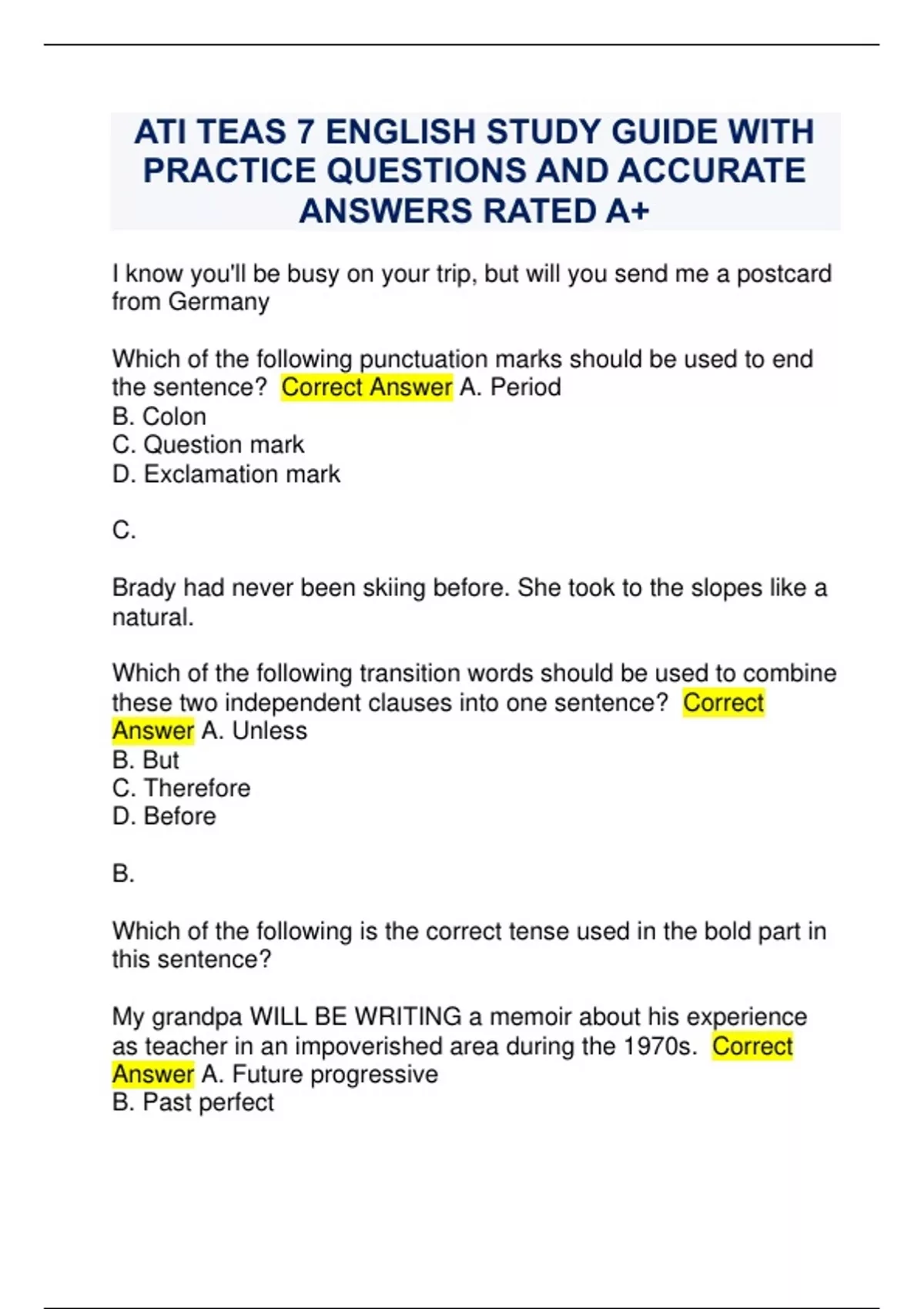 ATI TEAS 7 ENGLISH STUDY GUIDE WITH PRACTICE QUESTIONS AND ACCURATE ANSWERS RATED A+

I know you'll be busy on your trip, but will you send me a postcard from Germany

Which of the following punctuation marks should be used to end the sentence? Correct Answer A. Period
B. Colon
C. Question mark
D. Exclamation mark

C.

Brady had never been skiing before. She took to the slopes like a natural.

Which of the following transition words should be used to combine these two independent clauses into one sentence? Correct Answer A. Unless
B. But
C. Therefore
D. Before

B.

Which of the following is the correct tense used in the bold part in this sentence?

My grandpa WILL BE WRITING a memoir about his experience as teacher in an impoverished area during the 1970s. Correct Answer A. Future progressive
B. Past perfect